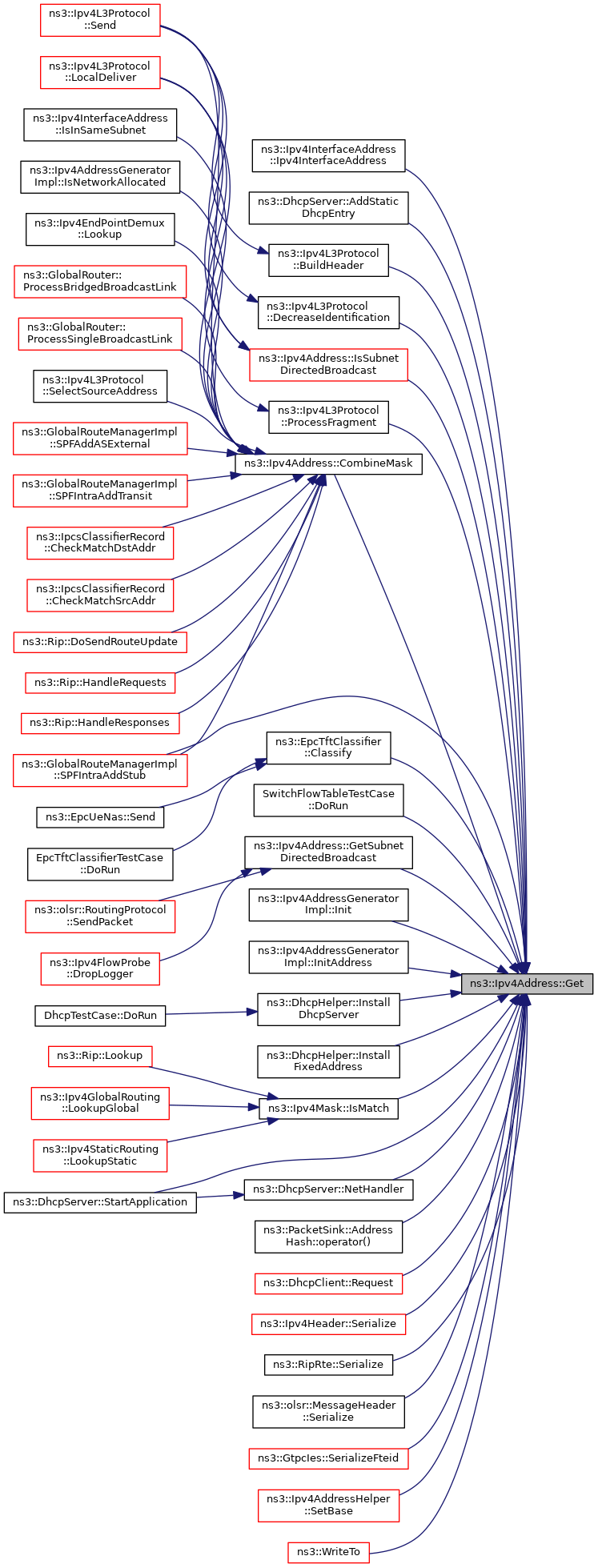 ns3::Ipv4L3Protocol ::Send

ns3::Ipv4L3Protocol ::LocalDeliver

ns3::Ipv4InterfaceAddress ::IsInSameSubnet

ns3::Ipv4AddressGenerator Impl::IsNetworkAllocated

ns3::Ipv4EndPointDemux ::Lookup

ns3::GlobalRouter:: ProcessBridgedBroadcastLink

ns3::GlobalRouter:: ProcessSingleBroadcastLink

ns3::Ipv4L3Protocol ::SelectSourceAddress

ns3::GlobalRouteManagerImpl ::SPFAddASExternal

ns3::GlobalRouteManagerImpl ::SPFIntraAddTransit

ns3::IpcsClassifierRecord ::CheckMatchDstAddr

ns3::IpcsClassifierRecord ::CheckMatchSrcAddr

ns3::Rip::DoSendRouteUpdate

ns3::Rip::HandleRequests

ns3::Rip::HandleResponses

ns3::GlobalRouteManagerImpl ::SPFIntraAddStub

ns3::EpcUeNas::Send

EpcTftClassifierTestCase ::DoRun

ns3::olsr::RoutingProtocol ::SendPacket

ns3::Ipv4FlowProbe ::DropLogger

DhcpTestCase::DoRun

ns3::Rip::Lookup

ns3::Ipv4GlobalRouting ::LookupGlobal

ns3::Ipv4StaticRouting ::LookupStatic

ns3::DhcpServer::StartApplication

ns3::Ipv4InterfaceAddress ::Ipv4InterfaceAddress

ns3::DhcpServer::AddStatic DhcpEntry

ns3::Ipv4L3Protocol ::BuildHeader

ns3::Ipv4L3Protocol ::DecreaseIdentification

ns3::Ipv4Address::IsSubnet DirectedBroadcast

ns3::Ipv4L3Protocol ::ProcessFragment

ns3::Ipv4Address::CombineMask

ns3::EpcTftClassifier ::Classify

SwitchFlowTableTestCase ::DoRun

ns3::Ipv4Address::GetSubnet DirectedBroadcast

ns3::Ipv4AddressGenerator Impl::Init

ns3::Ipv4AddressGenerator Impl::InitAddress

ns3::DhcpHelper::Install DhcpServer

ns3::DhcpHelper::Install FixedAddress

ns3::Ipv4Mask::IsMatch

ns3::DhcpServer::NetHandler

ns3::PacketSink::Address Hash::operator()

ns3::DhcpClient::Request

ns3::Ipv4Header::Serialize

ns3::RipRte::Serialize

ns3::olsr::MessageHeader ::Serialize

ns3::GtpcIes::SerializeFteid

ns3::Ipv4AddressHelper ::SetBase

ns3::WriteTo

ns3::Ipv4Address::Get